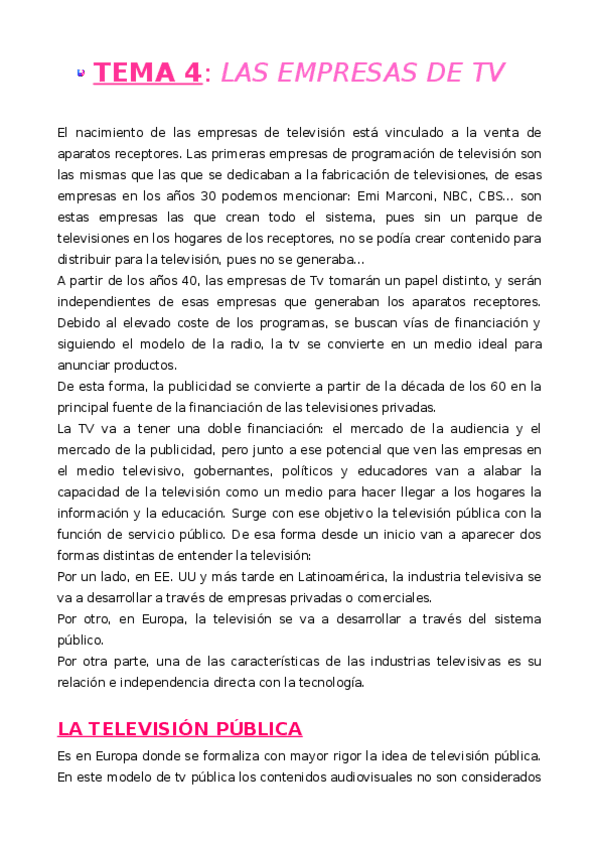 TEMA 4: LAS EMPRESAS DE TV

El nacimiento de las empresas de televisión está vinculado a la venta de aparatos receptores. Las primeras empresas de programación de televisión son las mismas que las que se dedicaban a la fabricación de televisiones, de esas empresas en los años 30 podemos mencionar: Emi Marconi, NBC, CBS… son estas empresas las que crean todo el sistema, pues sin un parque de televisiones en los hogares de los receptores, no se podía crear contenido para distribuir para la televisión, pues no se generaba…
A partir de los años 40, las empresas de Tv tomarán un papel distinto, y serán independientes de esas empresas que generaban los aparatos receptores. Debido al elevado coste de los programas, se buscan vías de financiación y siguiendo el modelo de la radio, la tv se convierte en un medio ideal para anunciar productos.
De esta forma, la publicidad se convierte a partir de la década de los 60 en la principal fuente de la financiación de las televisiones privadas.
La TV va a tener una doble financiación: el mercado de la audiencia y el mercado de la publicidad, pero junto a ese potencial que ven las empresas en el medio televisivo, gobernantes, políticos y educadores van a alabar la capacidad de la televisión como un medio para hacer llegar a los hogares la información y la educación. Surge con ese objetivo la televisión pública con la función de servicio público. De esa forma desde un inicio van a aparecer dos formas distintas de entender la televisión:
Por un lado, en EE. UU y más tarde en Latinoamérica, la industria televisiva se va a desarrollar a través de empresas privadas o comerciales.
Por otro, en Europa, la televisión se va a desarrollar a través del sistema público.
Por otra parte, una de las características de las industrias televisivas es su relación e independencia directa con la tecnología.

LA TELEVISIÓN PÚBLICA

Es en Europa donde se formaliza con mayor rigor la idea de televisión pública. En este modelo de tv pública los contenidos audiovisuales no son considerados